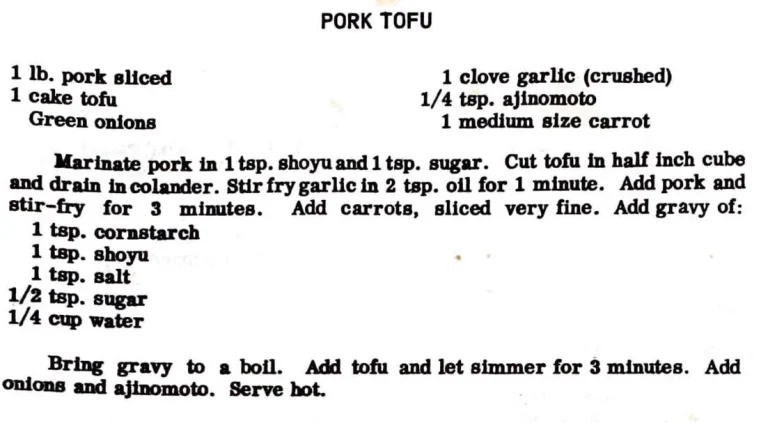 PORK TOFU

1 lb. pork sliced
1 cake tofu
Green onions

1 clove garlic (crushed)
1/4 tsp. ajinomoto
1 medium size carrot

Marinate pork in 1 tsp. shoyu and 1 tsp. sugar. Cut tofu in half inch cube and drain in colander. Stir fry garlic in 2 tsp. oil for 1 minute. Add pork and stir-fry for 3 minutes. Add carrots, sliced very fine. Add gravy of:
1 tsp. cornstarch
1 tsp. shoyu
1 tsp. salt
1/2 tsp. sugar
1/4 cup water

Bring gravy to a boil. Add tofu and let simmer for 3 minutes. Add onions and ajinomoto. Serve hot.